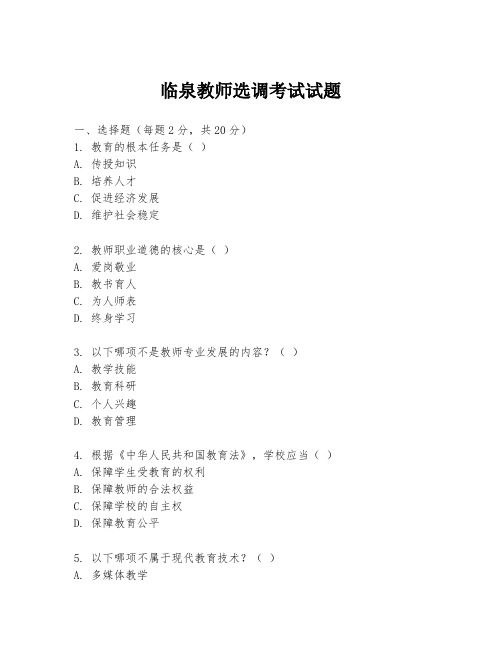 临泉教师选调考试试题

一、选择题（每题2分，共20分）
1. 教育的根本任务是（ ）
A. 传授知识
B. 培养人才
C. 促进经济发展
D. 维护社会稳定

2. 教师职业道德的核心是（ ）
A. 爱岗敬业
B. 教书育人
C. 为人师表
D. 终身学习

3. 以下哪项不是教师专业发展的内容？（ ）
A. 教学技能
B. 教育科研
C. 个人兴趣
D. 教育管理

4. 根据《中华人民共和国教育法》，学校应当（ ）
A. 保障学生受教育的权利
B. 保障教师的合法权益
C. 保障学校的自主权
D. 保障教育公平

5. 以下哪项不属于现代教育技术？（ ）
A. 多媒体教学